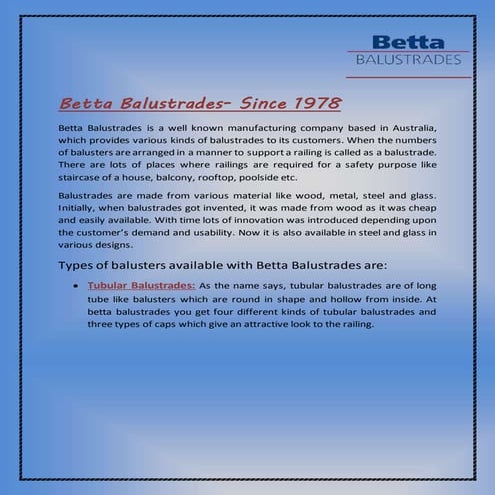 Betta
BALUSTRADES

Betta Balustrades- Since 1978

Betta Balustrades is a well known manufacturing company based in Australia, which provides various kinds of balustrades to its customers. When the numbers of balusters are arranged in a manner to support a railing is called as a balustrade. There are lots of places where railings are required for a safety purpose like staircase of a house, balcony, rooftop, poolside etc.

Balustrades are made from various material like wood, metal, steel and glass. Initially, when balustrades got invented, it was made from wood as it was cheap and easily available. With time lots of innovation was introduced depending upon the customer's demand and usability. Now it is also available in steel and glass in various designs.

Types of balusters available with Betta Balustrades are:

• Tubular Balustrades: As the name says, tubular balustrades are of long tube like balusters which are round in shape and hollow from inside. At betta balustrades you get four different kinds of tubular balustrades and three types of caps which give an attractive look to the railing.